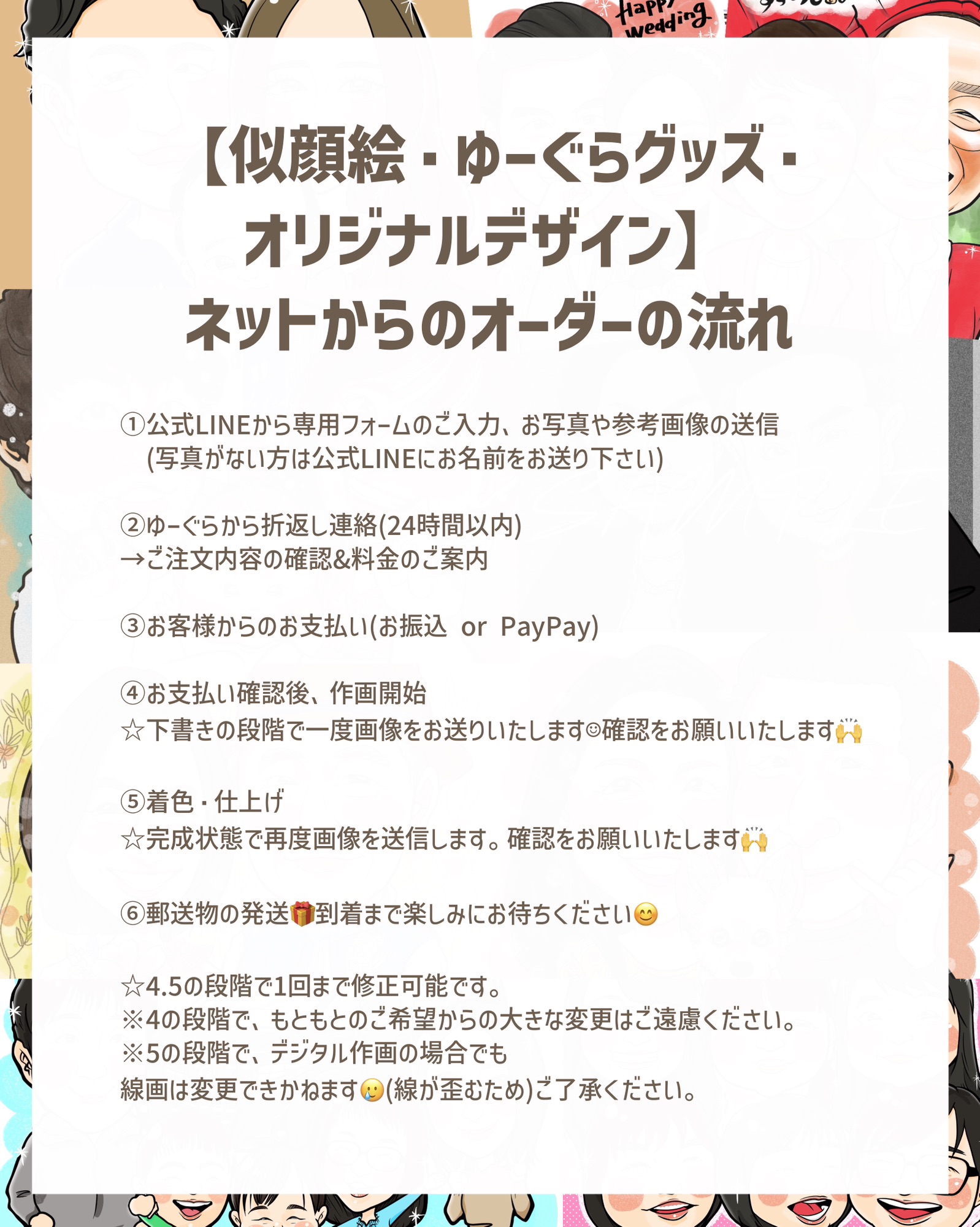 Happy Wedding

【似顔絵・ゆーぐらグッズ・オリジナルデザイン】
ネットからのオーダーの流れ

①公式LINEから専用フォームのご入力、お写真や参考画像の送信
(写真がない方は公式LINEにお名前をお送り下さい)

②ゆーぐらから折返し連絡(24時間以内)
→ご注文内容の確認&料金のご案内

③お客様からのお支払い(お振込 or PayPay)

④お支払い確認後、作画開始
☆下書きの段階で一度画像をお送りいたします☺確認をお願いいたします🙌

⑤着色・仕上げ
☆完成状態で再度画像を送信します。確認をお願いいたします🙌

⑥郵送物の発送🎁到着まで楽しみにお待ちください😊

☆4.5の段階で1回まで修正可能です。
※4の段階で、もともとのご希望からの大きな変更はご遠慮ください。
※5の段階で、デジタル作画の場合でも
線画は変更できかねます🥲(線が歪むため)ご了承ください。